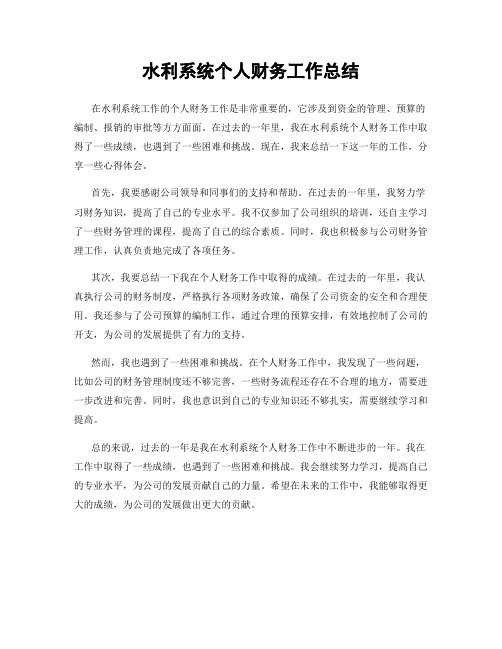 水利系统个人财务工作总结

在水利系统工作的个人财务工作是非常重要的，它涉及到资金的管理、预算的编制、报销的审批等方方面面。在过去的一年里，我在水利系统个人财务工作中取得了一些成绩，也遇到了一些困难和挑战。现在，我来总结一下这一年的工作，分享一些心得体会。

首先，我要感谢公司领导和同事们的支持和帮助。在过去的一年里，我努力学习财务知识，提高了自己的专业水平。我不仅参加了公司组织的培训，还自主学习了一些财务管理的课程，提高了自己的综合素质。同时，我也积极参与公司财务管理工作，认真负责地完成了各项任务。

其次，我要总结一下我在个人财务工作中取得的成绩。在过去的一年里，我认真执行公司的财务制度，严格执行各项财务政策，确保了公司资金的安全和合理使用。我还参与了公司预算的编制工作，通过合理的预算安排，有效地控制了公司的开支，为公司的发展提供了有力的支持。

然而，我也遇到了一些困难和挑战。在个人财务工作中，我发现了一些问题，比如公司的财务管理制度还不够完善，一些财务流程还存在不合理的地方，需要进一步改进和完善。同时，我也意识到自己的专业知识还不够扎实，需要继续学习和提高。

总的来说，过去的一年是我在水利系统个人财务工作中不断进步的一年。我在工作中取得了一些成绩，也遇到了一些困难和挑战。我会继续努力学习，提高自己的专业水平，为公司的发展贡献自己的力量。希望在未来的工作中，我能够取得更大的成绩，为公司的发展做出更大的贡献。